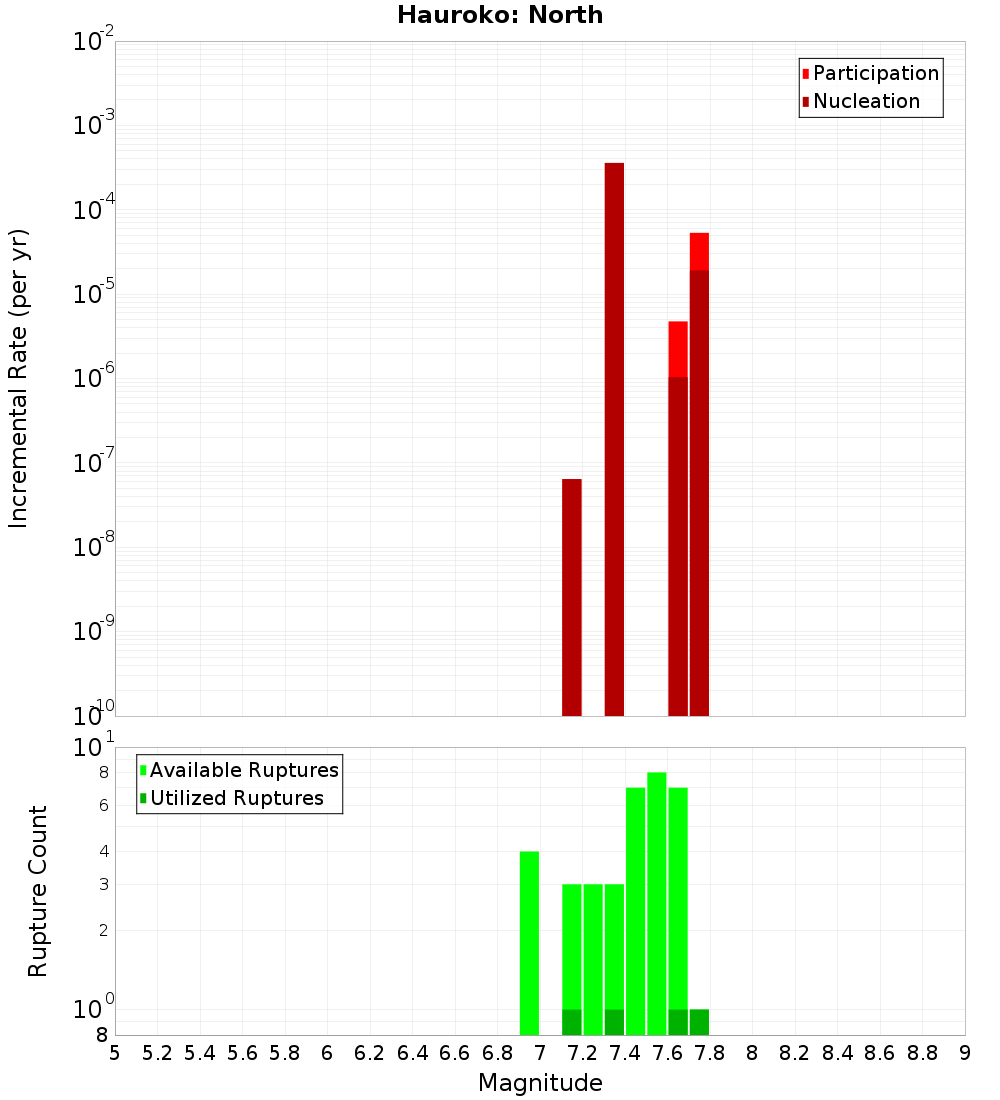 Hauroko: North

Participation
Nucleation

Incremental Rate (per yr)

$10^{-2}$
$10^{-3}$
$10^{-4}$
$10^{-5}$
$10^{-6}$
$10^{-7}$
$10^{-8}$
$10^{-9}$
$10^{-10}$

Available Ruptures
Utilized Ruptures

Rupture Count

$10^{1}$
8
6
4
3
2
$10^{0}$
8

5 5.2 5.4 5.6 5.8 6 6.2 6.4 6.6 6.8 7 7.2 7.4 7.6 7.8 8 8.2 8.4 8.6 8.8 9

Magnitude